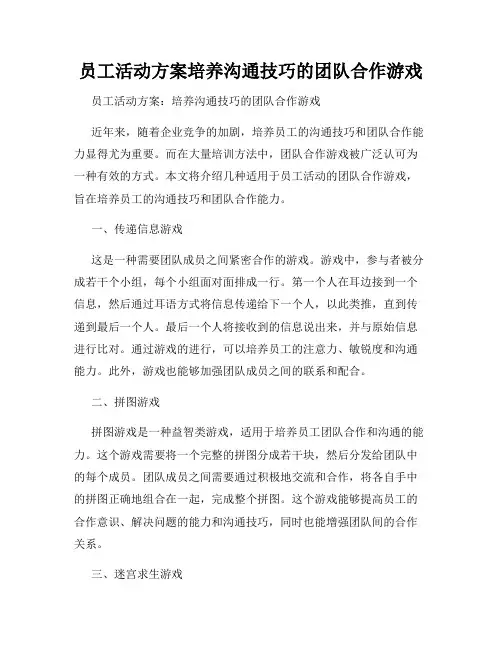 员工活动方案培养沟通技巧的团队合作游戏

员工活动方案：培养沟通技巧的团队合作游戏

近年来，随着企业竞争的加剧，培养员工的沟通技巧和团队合作能力显得尤为重要。而在大量培训方法中，团队合作游戏被广泛认可为一种有效的方式。本文将介绍几种适用于员工活动的团队合作游戏，旨在培养员工的沟通技巧和团队合作能力。

一、传递信息游戏

这是一种需要团队成员之间紧密合作的游戏。游戏中，参与者被分成若干个小组，每个小组面对面排成一行。第一个人在耳边接到一个信息，然后通过耳语方式将信息传递给下一个人，以此类推，直到传递到最后一个人。最后一个人将接收到的信息说出来，并与原始信息进行比对。通过游戏的进行，可以培养员工的注意力、敏锐度和沟通能力。此外，游戏也能够加强团队成员之间的联系和配合。

二、拼图游戏

拼图游戏是一种益智类游戏，适用于培养员工团队合作和沟通的能力。这个游戏需要将一个完整的拼图分成若干块，然后分发给团队中的每个成员。团队成员之间需要通过积极地交流和合作，将各自手中的拼图正确地组合在一起，完成整个拼图。这个游戏能够提高员工的合作意识、解决问题的能力和沟通技巧，同时也能增强团队间的合作关系。

三、迷宫求生游戏